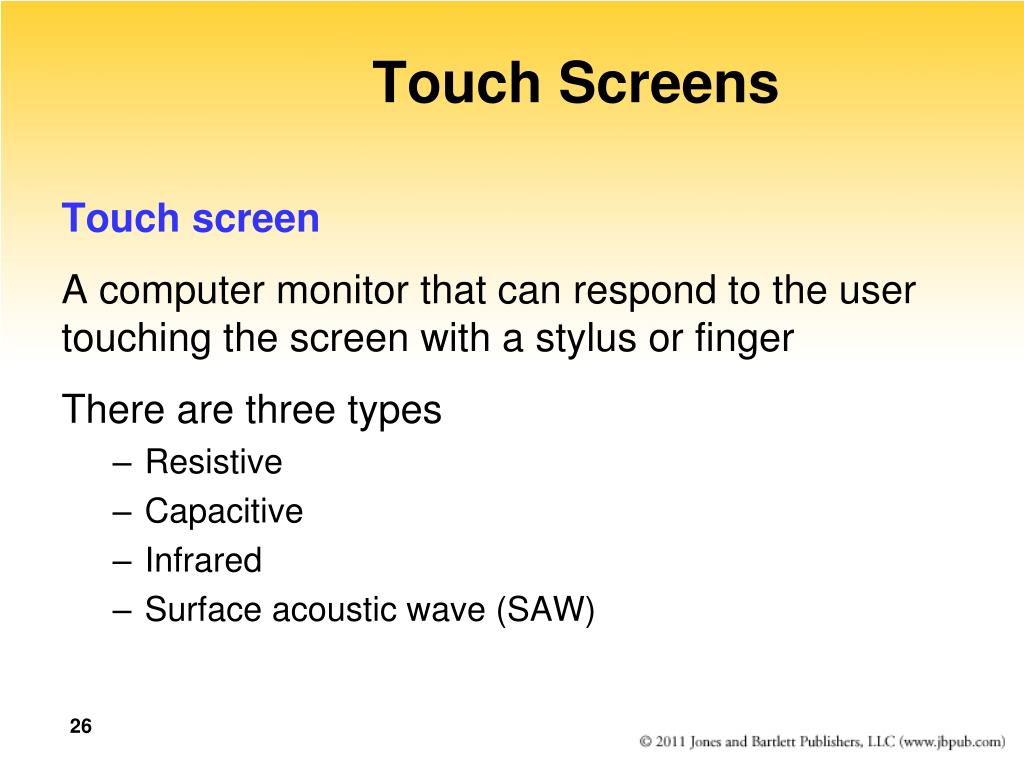 Touch Screens

Touch screen

A computer monitor that can respond to the user touching the screen with a stylus or finger

There are three types
– Resistive
– Capacitive
– Infrared
– Surface acoustic wave (SAW)

26

© 2011 Jones and Bartlett Publishers, LLC (www.jbpub.com)